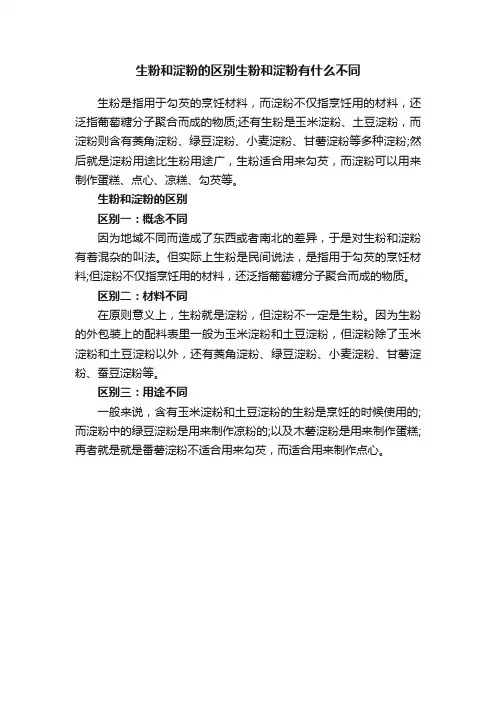 生粉和淀粉的区别生粉和淀粉有什么不同

生粉是指用于勾芡的烹饪材料，而淀粉不仅指烹饪用的材料，还泛指葡萄糖分子聚合而成的物质;还有生粉是玉米淀粉、土豆淀粉，而淀粉则含有菱角淀粉、绿豆淀粉、小麦淀粉、甘薯淀粉等多种淀粉;然后就是淀粉用途比生粉用途广，生粉适合用来勾芡，而淀粉可以用来制作蛋糕、点心、凉糕、勾芡等。

生粉和淀粉的区别

区别一：概念不同

因为地域不同而造成了东西或者南北的差异，于是对生粉和淀粉有着混杂的叫法。但实际上生粉是民间说法，是指用于勾芡的烹饪材料;但淀粉不仅指烹饪用的材料，还泛指葡萄糖分子聚合而成的物质。

区别二：材料不同

在原则意义上，生粉就是淀粉，但淀粉不一定是生粉。因为生粉的外包装上的配料表里一般为玉米淀粉和土豆淀粉，但淀粉除了玉米淀粉和土豆淀粉以外，还有菱角淀粉、绿豆淀粉、小麦淀粉、甘薯淀粉、蚕豆淀粉等。

区别三：用途不同

一般来说，含有玉米淀粉和土豆淀粉的生粉是烹饪的时候使用的;而淀粉中的绿豆淀粉是用来制作凉粉的;以及木薯淀粉是用来制作蛋糕;再者就是就是番薯淀粉不适合用来勾芡，而适合用来制作点心。